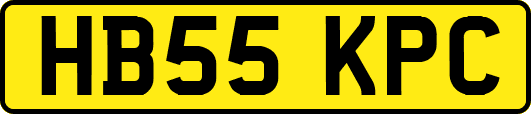 HB55 KPC